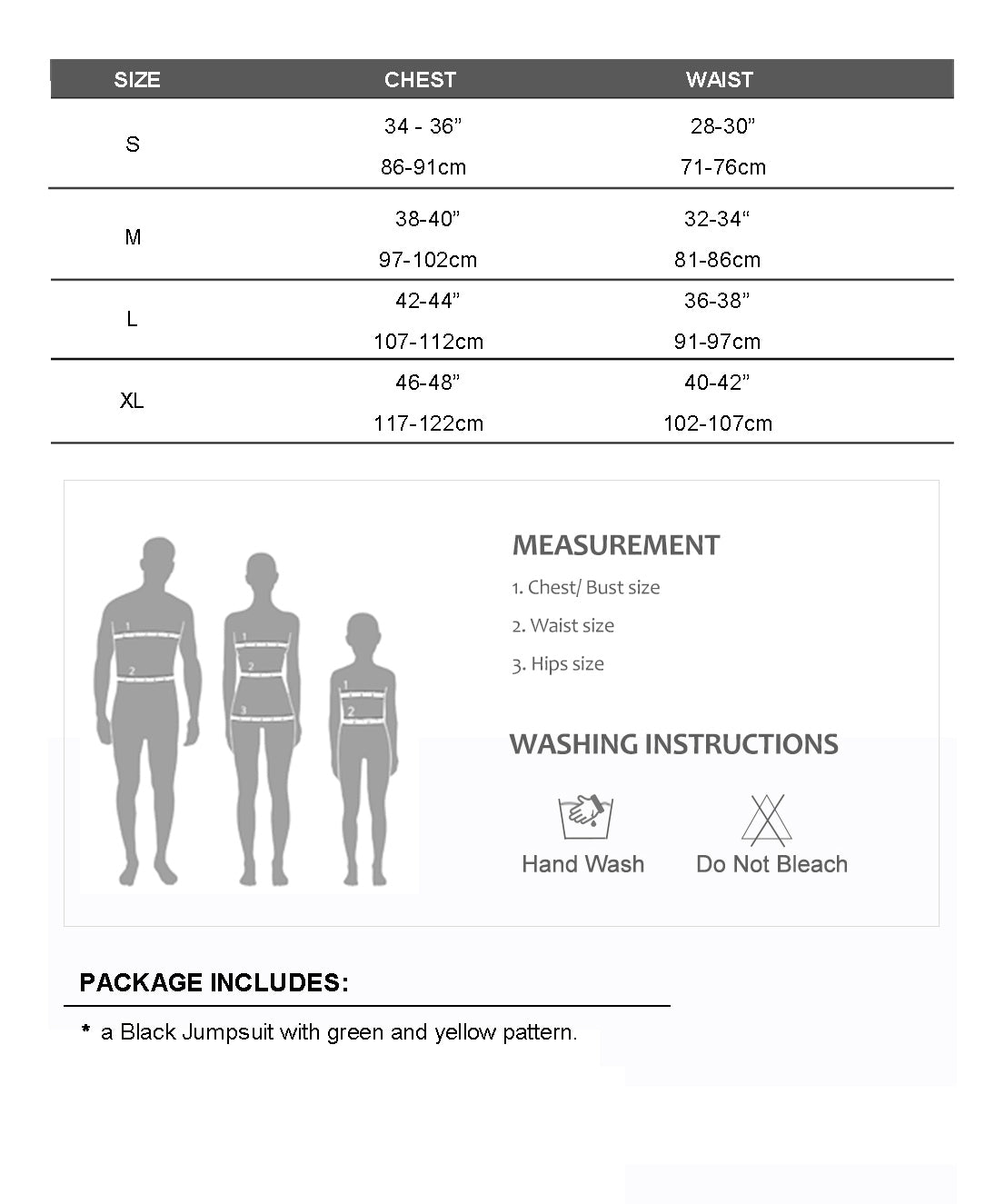 | SIZE | CHEST | WAIST |
|---|---|---|
| S | 34 - 36” 86-91cm | 28-30” 71-76cm |
| M | 38-40” 97-102cm | 32-34“ 81-86cm |
| L | 42-44” 107-112cm | 36-38” 91-97cm |
| XL | 46-48” 117-122cm | 40-42” 102-107cm |

1 2 1 2 3 1 2

MEASUREMENT

1. Chest/ Bust size

2. Waist size

3. Hips size

WASHING INSTRUCTIONS

Hand Wash

Do Not Bleach

PACKAGE INCLUDES:

* a Black Jumpsuit with green and yellow pattern.